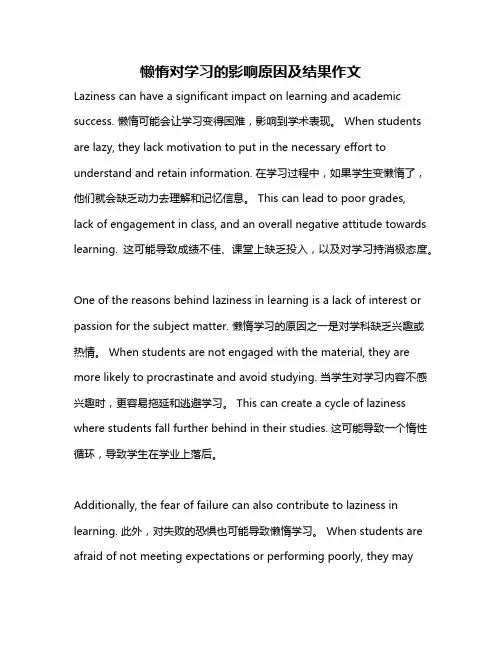 懒惰对学习的影响原因及结果作文

Laziness can have a significant impact on learning and academic success. 懒惰可能会让学习变得困难，影响到学术表现。 When students are lazy, they lack motivation to put in the necessary effort to understand and retain information. 在学习过程中，如果学生变懒惰了，他们就会缺乏动力去理解和记忆信息。 This can lead to poor grades, lack of engagement in class, and an overall negative attitude towards learning. 这可能导致成绩不佳、课堂上缺乏投入，以及对学习持消极态度。

One of the reasons behind laziness in learning is a lack of interest or passion for the subject matter. 懒惰学习的原因之一是对学科缺乏兴趣或热情。 When students are not engaged with the material, they are more likely to procrastinate and avoid studying. 当学生对学习内容不感兴趣时，更容易拖延和逃避学习。 This can create a cycle of laziness where students fall further behind in their studies. 这可能导致一个惰性循环，导致学生在学业上落后。

Additionally, the fear of failure can also contribute to laziness in learning. 此外，对失败的恐惧也可能导致懒惰学习。 When students are afraid of not meeting expectations or performing poorly, they may